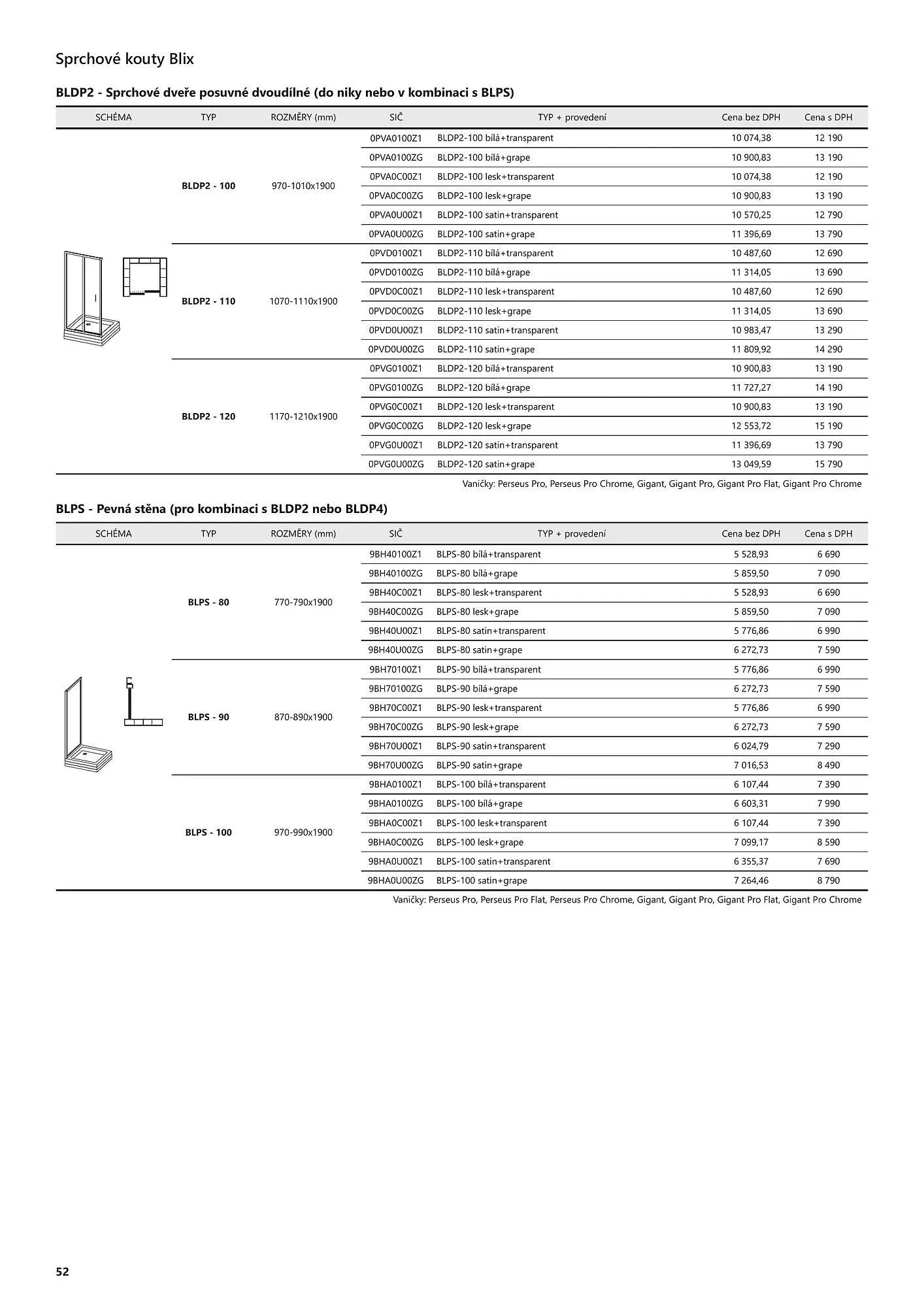 Sprchové kouty Blix

BLDP2 - Sprchové dveře posuvné dvoudílné (do niky nebo v kombinaci s BLPS)

| SCHÉMA | TYP | ROZMĚRY (mm) | SIČ | TYP + provedení | Cena bez DPH | Cena s DPH |
|---|---|---|---|---|---|---|
| | BLDP2 - 100 | 970-1010x1900 | 0PVA0100Z1 | BLDP2-100 bílá+transparent | 10 074,38 | 12 190 |
| | | | 0PVA0100ZG | BLDP2-100 bílá+grape | 10 900,83 | 13 190 |
| | | | 0PVA0C00Z1 | BLDP2-100 lesk+transparent | 10 074,38 | 12 190 |
| | | | 0PVA0C00ZG | BLDP2-100 lesk+grape | 10 900,83 | 13 190 |
| | | | 0PVA0U00Z1 | BLDP2-100 satin+transparent | 10 570,25 | 12 790 |
| | | | 0PVA0U00ZG | BLDP2-100 satin+grape | 11 396,69 | 13 790 |
| | BLDP2 - 110 | 1070-1110x1900 | 0PVD0100Z1 | BLDP2-110 bílá+transparent | 10 487,60 | 12 690 |
| | | | 0PVD0100ZG | BLDP2-110 bílá+grape | 11 314,05 | 13 690 |
| | | | 0PVD0C00Z1 | BLDP2-110 lesk+transparent | 10 487,60 | 12 690 |
| | | | 0PVD0C00ZG | BLDP2-110 lesk+grape | 11 314,05 | 13 690 |
| | | | 0PVD0U00Z1 | BLDP2-110 satin+transparent | 10 983,47 | 13 290 |
| | | | 0PVD0U00ZG | BLDP2-110 satin+grape | 11 809,92 | 14 290 |
| | BLDP2 - 120 | 1170-1210x1900 | 0PVG0100Z1 | BLDP2-120 bílá+transparent | 10 900,83 | 13 190 |
| | | | 0PVG0100ZG | BLDP2-120 bílá+grape | 11 727,27 | 14 190 |
| | | | 0PVG0C00Z1 | BLDP2-120 lesk+transparent | 10 900,83 | 13 190 |
| | | | 0PVG0C00ZG | BLDP2-120 lesk+grape | 12 553,72 | 15 190 |
| | | | 0PVG0U00Z1 | BLDP2-120 satin+transparent | 11 396,69 | 13 790 |
| | | | 0PVG0U00ZG | BLDP2-120 satin+grape | 13 049,59 | 15 790 |

Vaničky: Perseus Pro, Perseus Pro Chrome, Gigant, Gigant Pro, Gigant Pro Flat, Gigant Pro Chrome

BLPS - Pevná stěna (pro kombinaci s BLDP2 nebo BLDP4)

| SCHÉMA | TYP | ROZMĚRY (mm) | SIČ | TYP + provedení | Cena bez DPH | Cena s DPH |
|---|---|---|---|---|---|---|
| | BLPS - 80 | 770-790x1900 | 9BH40100Z1 | BLPS-80 bílá+transparent | 5 528,93 | 6 690 |
| | | | 9BH40100ZG | BLPS-80 bílá+grape | 5 859,50 | 7 090 |
| | | | 9BH40C00Z1 | BLPS-80 lesk+transparent | 5 528,93 | 6 690 |
| | | | 9BH40C00ZG | BLPS-80 lesk+grape | 5 859,50 | 7 090 |
| | | | 9BH40U00Z1 | BLPS-80 satin+transparent | 5 776,86 | 6 990 |
| | | | 9BH40U00ZG | BLPS-80 satin+grape | 6 272,73 | 7 590 |
| | BLPS - 90 | 870-890x1900 | 9BH70100Z1 | BLPS-90 bílá+transparent | 5 776,86 | 6 990 |
| | | | 9BH70100ZG | BLPS-90 bílá+grape | 6 272,73 | 7 590 |
| | | | 9BH70C00Z1 | BLPS-90 lesk+transparent | 5 776,86 | 6 990 |
| | | | 9BH70C00ZG | BLPS-90 lesk+grape | 6 272,73 | 7 590 |
| | | | 9BH70U00Z1 | BLPS-90 satin+transparent | 6 024,79 | 7 290 |
| | | | 9BH70U00ZG | BLPS-90 satin+grape | 7 016,53 | 8 490 |
| | BLPS - 100 | 970-990x1900 | 9BHA0100Z1 | BLPS-100 bílá+transparent | 6 107,44 | 7 390 |
| | | | 9BHA0100ZG | BLPS-100 bílá+grape | 6 603,31 | 7 990 |
| | | | 9BHA0C00Z1 | BLPS-100 lesk+transparent | 6 107,44 | 7 390 |
| | | | 9BHA0C00ZG | BLPS-100 lesk+grape | 7 099,17 | 8 590 |
| | | | 9BHA0U00Z1 | BLPS-100 satin+transparent | 6 355,37 | 7 690 |
| | | | 9BHA0U00ZG | BLPS-100 satin+grape | 7 264,46 | 8 790 |

Vaničky: Perseus Pro, Perseus Pro Flat, Perseus Pro Chrome, Gigant, Gigant Pro, Gigant Pro Flat, Gigant Pro Chrome

52